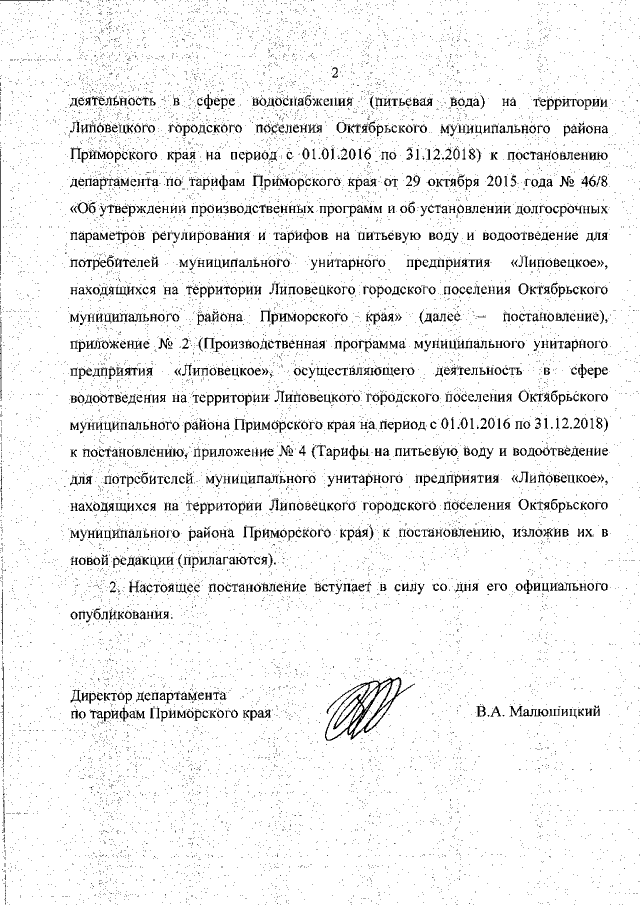 2

деятельность в сфере водоснабжения (питьевая вода) на территории Липовецкого городского поселения Октябрьского муниципального района Приморского края на период с 01.01.2016 по 31.12.2018) к постановлению департамента по тарифам Приморского края от 29 октября 2015 года № 46/8 «Об утверждении производственных программ и об установлении долгосрочных параметров регулирования и тарифов на питьевую воду и водоотведение для потребителей муниципального унитарного предприятия «Липовецкое», находящихся на территории Липовецкого городского поселения Октябрьского муниципального района Приморского края» (далее – постановление), приложение № 2 (Производственная программа муниципального унитарного предприятия «Липовецкое», осуществляющего деятельность в сфере водоотведения на территории Липовецкого городского поселения Октябрьского муниципального района Приморского края на период с 01.01.2016 по 31.12.2018) к постановлению, приложение № 4 (Тарифы на питьевую воду и водоотведение для потребителей муниципального унитарного предприятия «Липовецкое», находящихся на территории Липовецкого городского поселения Октябрьского муниципального района Приморского края) к постановлению, изложив их в новой редакции (прилагаются).

2. Настоящее постановление вступает в силу со дня его официального опубликования.

Директор департамента
по тарифам Приморского края

В.А. Малюшицкий